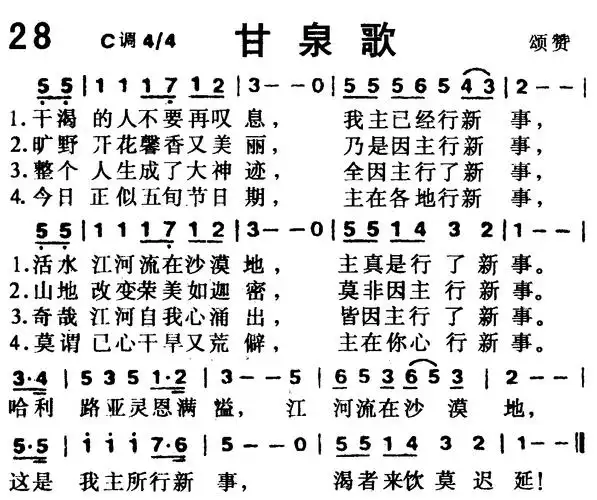 28 C调 4/4 甘泉歌 颂赞

5 5 | 1 1 1 7 1 2 | 3 — — 0 | 5 5 5 6 5 4 3 | 2 — — |

1.干渴 的人不要再叹 息， 我主已经行新 事，
2.旷野 开花馨香又美 丽， 乃是因主行新 事，
3.整个 人生成了大神 迹， 全因主行了新 事，
4.今日 正似五旬节日 期， 主在各地行新 事，

5 5 | 1 1 1 7 1 2 | 3 — — 0 | 5 5 1 4 3 2 | 1 — — |

1.活水 江河流在沙漠 地， 主真是行 了 新 事。
2.山地 改变荣美如迦 密， 莫非因主 行 新 事。
3.奇哉 江河自我心涌 出， 皆因主行 了 新 事。
4.莫谓 己心干旱又荒 僻， 主在你心 行 新 事。

3·4 | 5 3 5 1·2 | 3 — — 5 | 6 5 3 6 5 3 | 2 — — |

哈利 路亚灵恩满 溢， 江 河流在沙 漠 地，

5·5 | i i i 7·6 | 5 — — 0 | 5 5 1 4 3 2 | 1 — — ‖

这是 我主所行新 事， 渴者来饮 莫 迟 延！